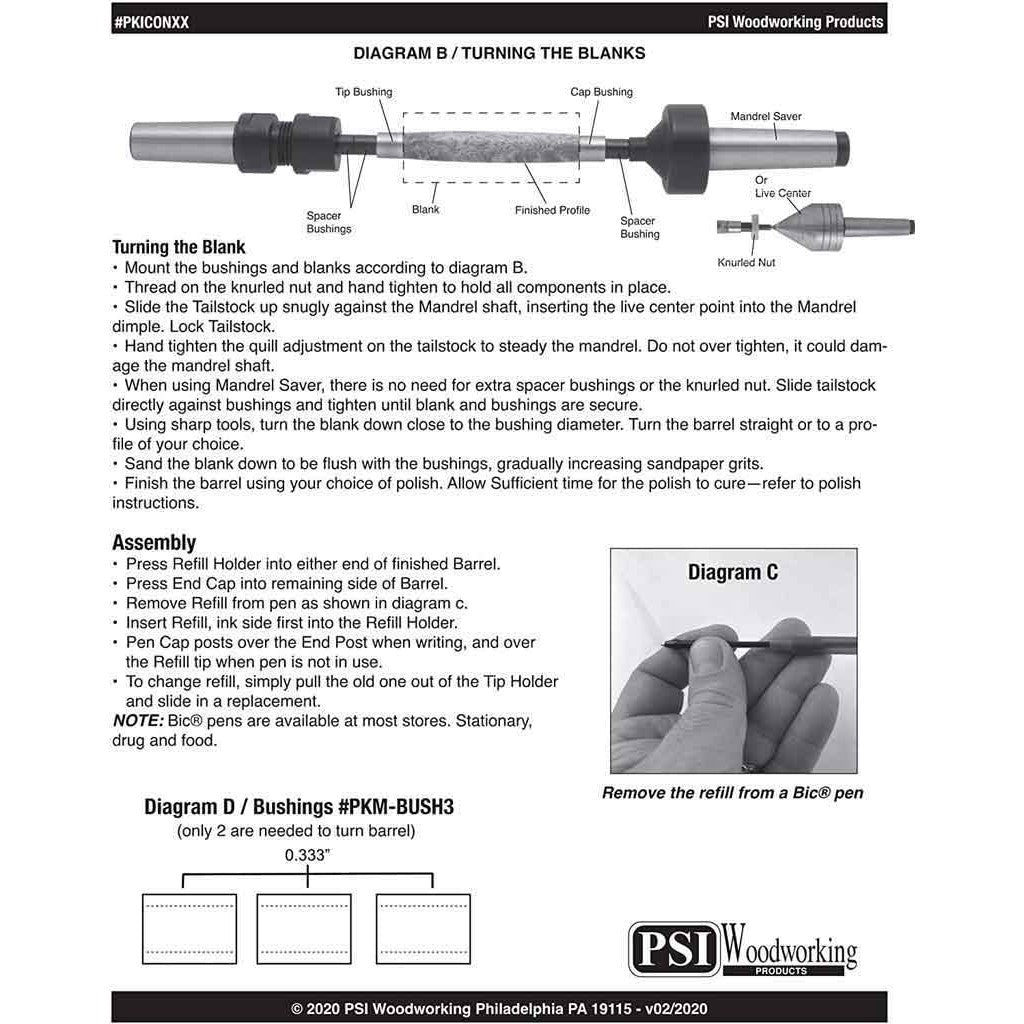 #PKICONXX PSI Woodworking Products

DIAGRAM B / TURNING THE BLANKS

Tip Bushing
Cap Bushing
Mandrel Saver
Or
Live Center
Spacer Bushings
Blank
Finished Profile
Spacer Bushing
Knurled Nut

Turning the Blank
• Mount the bushings and blanks according to diagram B.
• Thread on the knurled nut and hand tighten to hold all components in place.
• Slide the Tailstock up snugly against the Mandrel shaft, inserting the live center point into the Mandrel dimple. Lock Tailstock.
• Hand tighten the quill adjustment on the tailstock to steady the mandrel. Do not over tighten, it could damage the mandrel shaft.
• When using Mandrel Saver, there is no need for extra spacer bushings or the knurled nut. Slide tailstock directly against bushings and tighten until blank and bushings are secure.
• Using sharp tools, turn the blank down close to the bushing diameter. Turn the barrel straight or to a profile of your choice.
• Sand the blank down to be flush with the bushings, gradually increasing sandpaper grits.
• Finish the barrel using your choice of polish. Allow Sufficient time for the polish to cure—refer to polish instructions.

Assembly
• Press Refill Holder into either end of finished Barrel.
• Press End Cap into remaining side of Barrel.
• Remove Refill from pen as shown in diagram c.
• Insert Refill, ink side first into the Refill Holder.
• Pen Cap posts over the End Post when writing, and over the Refill tip when pen is not in use.
• To change refill, simply pull the old one out of the Tip Holder and slide in a replacement.
NOTE: Bic® pens are available at most stores. Stationary, drug and food.

Diagram C

Remove the refill from a Bic® pen

Diagram D / Bushings #PKM-BUSH3
(only 2 are needed to turn barrel)
0.333"

PSI Woodworking PRODUCTS

© 2020 PSI Woodworking Philadelphia PA 19115 - v02/2020